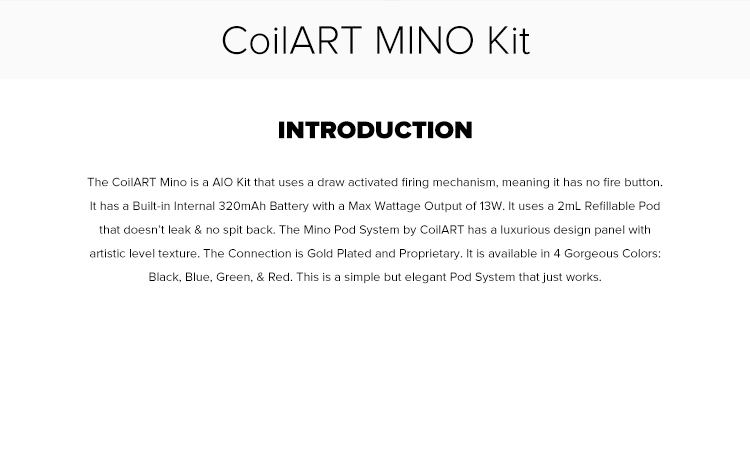 CoilART MINO Kit

INTRODUCTION

The CoilART Mino is a AIO Kit that uses a draw activated firing mechanism, meaning it has no fire button. It has a Built-in Internal 320mAh Battery with a Max Wattage Output of 13W. It uses a 2mL Refillable Pod that doesn't leak & no spit back. The Mino Pod System by CoilART has a luxurious design panel with artistic level texture. The Connection is Gold Plated and Proprietary. It is available in 4 Gorgeous Colors: Black, Blue, Green, & Red. This is a simple but elegant Pod System that just works.